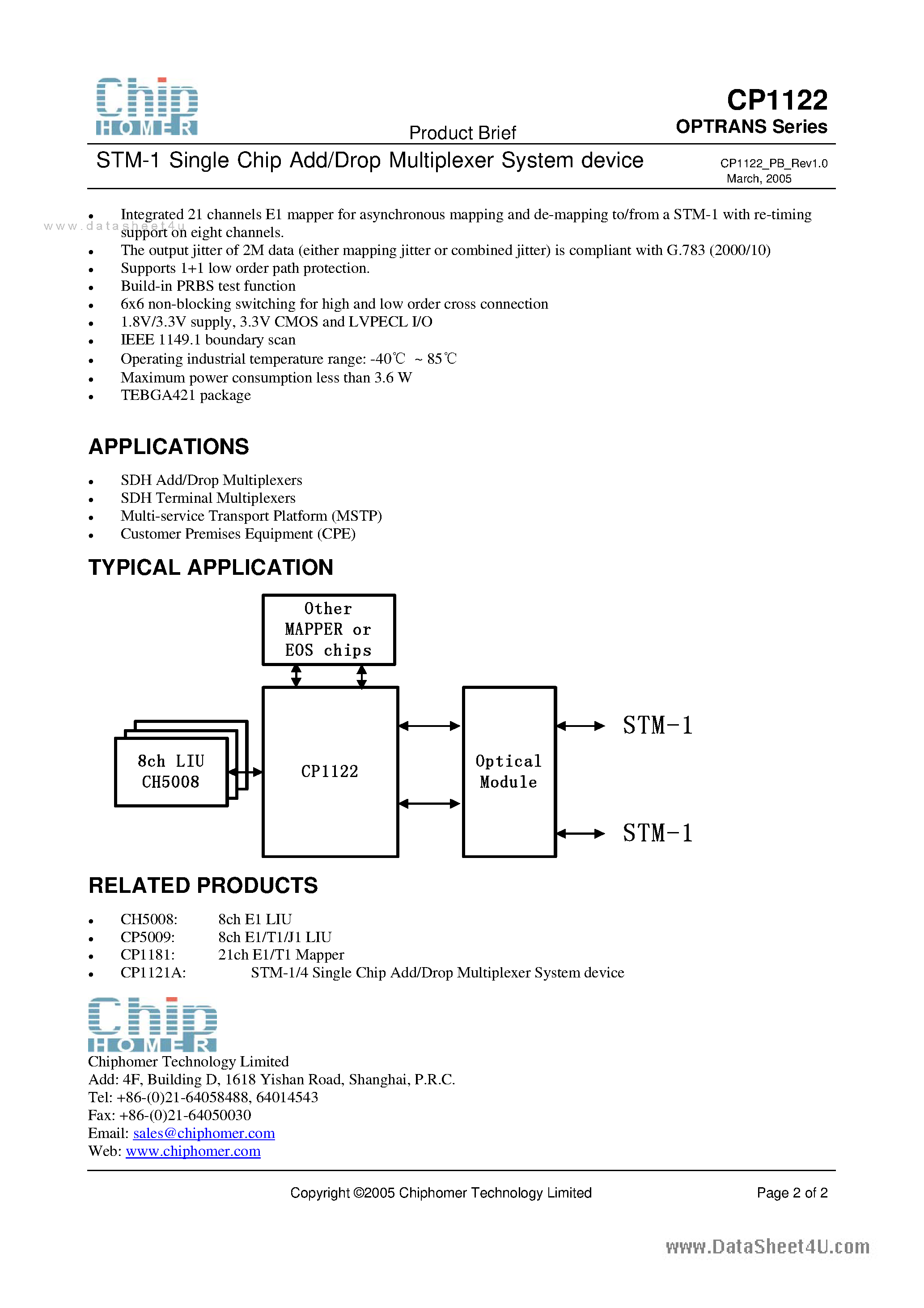 Chip
HOMER

Product Brief

CP1122
OPTRANS Series

STM-1 Single Chip Add/Drop Multiplexer System device

CP1122_PB_Rev1.0
March, 2005

www.datasheet4u

- Integrated 21 channels E1 mapper for asynchronous mapping and de-mapping to/from a STM-1 with re-timing support on eight channels.
- The output jitter of 2M data (either mapping jitter or combined jitter) is compliant with G.783 (2000/10)
- Supports 1+1 low order path protection.
- Build-in PRBS test function
- 6x6 non-blocking switching for high and low order cross connection
- 1.8V/3.3V supply, 3.3V CMOS and LVPECL I/O
- IEEE 1149.1 boundary scan
- Operating industrial temperature range: -40℃ ~ 85℃
- Maximum power consumption less than 3.6 W
- TEBGA421 package

APPLICATIONS

- SDH Add/Drop Multiplexers
- SDH Terminal Multiplexers
- Multi-service Transport Platform (MSTP)
- Customer Premises Equipment (CPE)

TYPICAL APPLICATION

Other MAPPER or EOS chips

8ch LIU CH5008

CP1122

Optical Module

STM-1

STM-1

RELATED PRODUCTS

- CH5008: 8ch E1 LIU
- CP5009: 8ch E1/T1/J1 LIU
- CP1181: 21ch E1/T1 Mapper
- CP1121A: STM-1/4 Single Chip Add/Drop Multiplexer System device

Chip
HOMER

Chiphomer Technology Limited
Add: 4F, Building D, 1618 Yishan Road, Shanghai, P.R.C.
Tel: +86-(0)21-64058488, 64014543
Fax: +86-(0)21-64050030
Email: sales@chiphomer.com
Web: www.chiphomer.com

Copyright ©2005 Chiphomer Technology Limited

Page 2 of 2

www.DataSheet4U.com